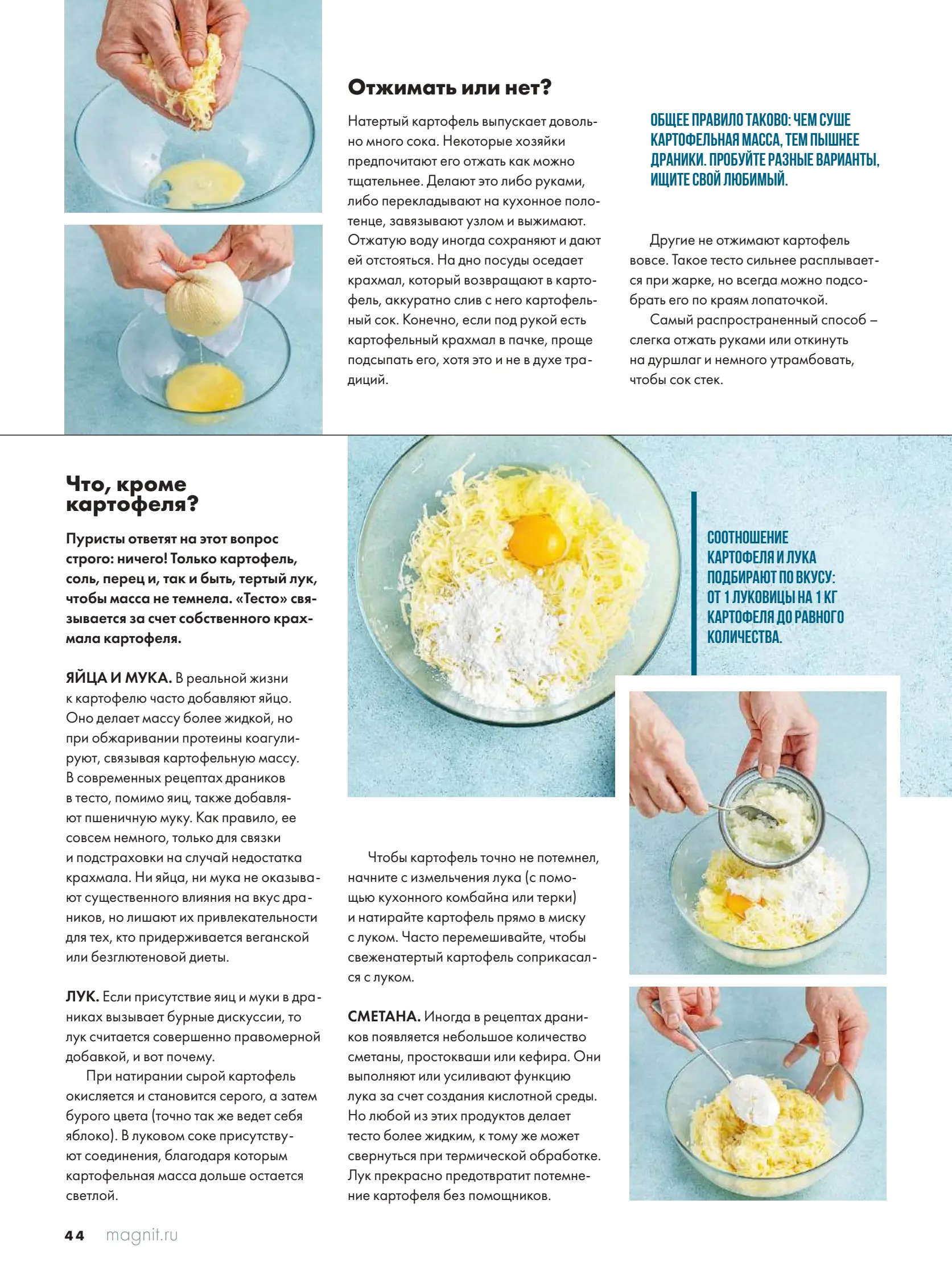 Отжимать или нет?

Натертый картофель выпускает довольно много сока. Некоторые хозяйки предпочитают его отжать как можно тщательнее. Делают это либо руками, либо перекладывают на кухонное полотенце, завязывают узлом и выжимают. Отжатую воду иногда сохраняют и дают ей отстояться. На дно посуды оседает крахмал, который возвращают в картофель, аккуратно слив с него картофельный сок. Конечно, если под рукой есть картофельный крахмал в пачке, проще подсыпать его, хотя это и не в духе традиций.

ОБЩЕЕ ПРАВИЛО ТАКОВО: ЧЕМ СУШЕ КАРТОФЕЛЬНАЯ МАССА, ТЕМ ПЫШНЕЕ ДРАНИКИ. ПРОБУЙТЕ РАЗНЫЕ ВАРИАНТЫ, ИЩИТЕ СВОЙ ЛЮБИМЫЙ.

Другие не отжимают картофель вовсе. Такое тесто сильнее расплывается при жарке, но всегда можно подсобрать его по краям лопаточкой.

Самый распространенный способ – слегка отжать руками или откинуть на дуршлаг и немного утрамбовать, чтобы сок стек.

Что, кроме картофеля?

Пуристы ответят на этот вопрос строго: ничего! Только картофель, соль, перец и, так и быть, тертый лук, чтобы масса не темнела. «Тесто» связывается за счет собственного крахмала картофеля.

ЯЙЦА И МУКА. В реальной жизни к картофелю часто добавляют яйцо. Оно делает массу более жидкой, но при обжаривании протеины коагулируют, связывая картофельную массу. В современных рецептах драников в тесто, помимо яиц, также добавляют пшеничную муку. Как правило, ее совсем немного, только для связки и подстраховки на случай недостатка крахмала. Ни яйца, ни мука не оказывают существенного влияния на вкус драников, но лишают их привлекательности для тех, кто придерживается веганской или безглютеновой диеты.

ЛУК. Если присутствие яиц и муки в драниках вызывает бурные дискуссии, то лук считается совершенно правомерной добавкой, и вот почему.

При натирании сырой картофель окисляется и становится серого, а затем бурого цвета (точно так же ведет себя яблоко). В луковом соке присутствуют соединения, благодаря которым картофельная масса дольше остается светлой.

СООТНОШЕНИЕ КАРТОФЕЛЯ И ЛУКА ПОДБИРАЮТ ПО ВКУСУ: ОТ 1 ЛУКОВИЦЫ НА 1 КГ КАРТОФЕЛЯ ДО РАВНОГО КОЛИЧЕСТВА.

Чтобы картофель точно не потемнел, начните с измельчения лука (с помощью кухонного комбайна или терки) и натирайте картофель прямо в миску с луком. Часто перемешивайте, чтобы свеженатертый картофель соприкасался с луком.

СМЕТАНА. Иногда в рецептах драников появляется небольшое количество сметаны, простокваши или кефира. Они выполняют или усиливают функцию лука за счет создания кислотной среды. Но любой из этих продуктов делает тесто более жидким, к тому же может свернуться при термической обработке. Лук прекрасно предотвратит потемнение картофеля без помощников.

44 magnit.ru